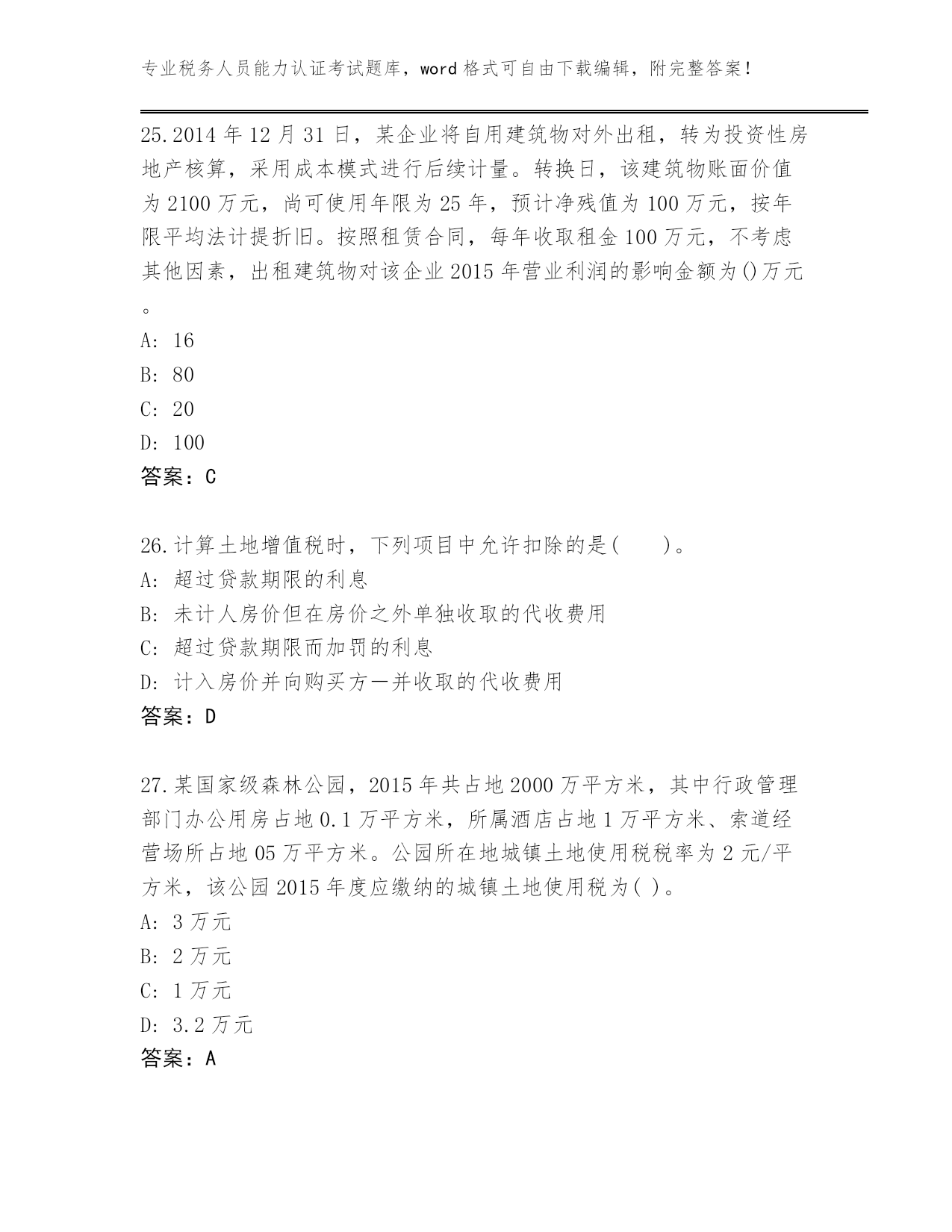 专业税务人员能力认证考试题库，word格式可自由下载编辑，附完整答案！

25.2014年12月31日，某企业将自用建筑物对外出租，转为投资性房地产核算，采用成本模式进行后续计量。转换日，该建筑物账面价值为2100万元，尚可使用年限为25年，预计净残值为100万元，按年限平均法计提折旧。按照租赁合同，每年收取租金100万元，不考虑其他因素，出租建筑物对该企业2015年营业利润的影响金额为()万元。
A: 16
B: 80
C: 20
D: 100
答案：C

26.计算土地增值税时，下列项目中允许扣除的是(　　)。
A: 超过贷款期限的利息
B: 未计人房价但在房价之外单独收取的代收费用
C: 超过贷款期限而加罚的利息
D: 计入房价并向购买方一并收取的代收费用
答案：D

27.某国家级森林公园，2015年共占地2000万平方米，其中行政管理部门办公用房占地0.1万平方米，所属酒店占地1万平方米、索道经营场所占地05万平方米。公园所在地城镇土地使用税税率为2元/平方米，该公园2015年度应缴纳的城镇土地使用税为( )。
A: 3万元
B: 2万元
C: 1万元
D: 3.2万元
答案：A